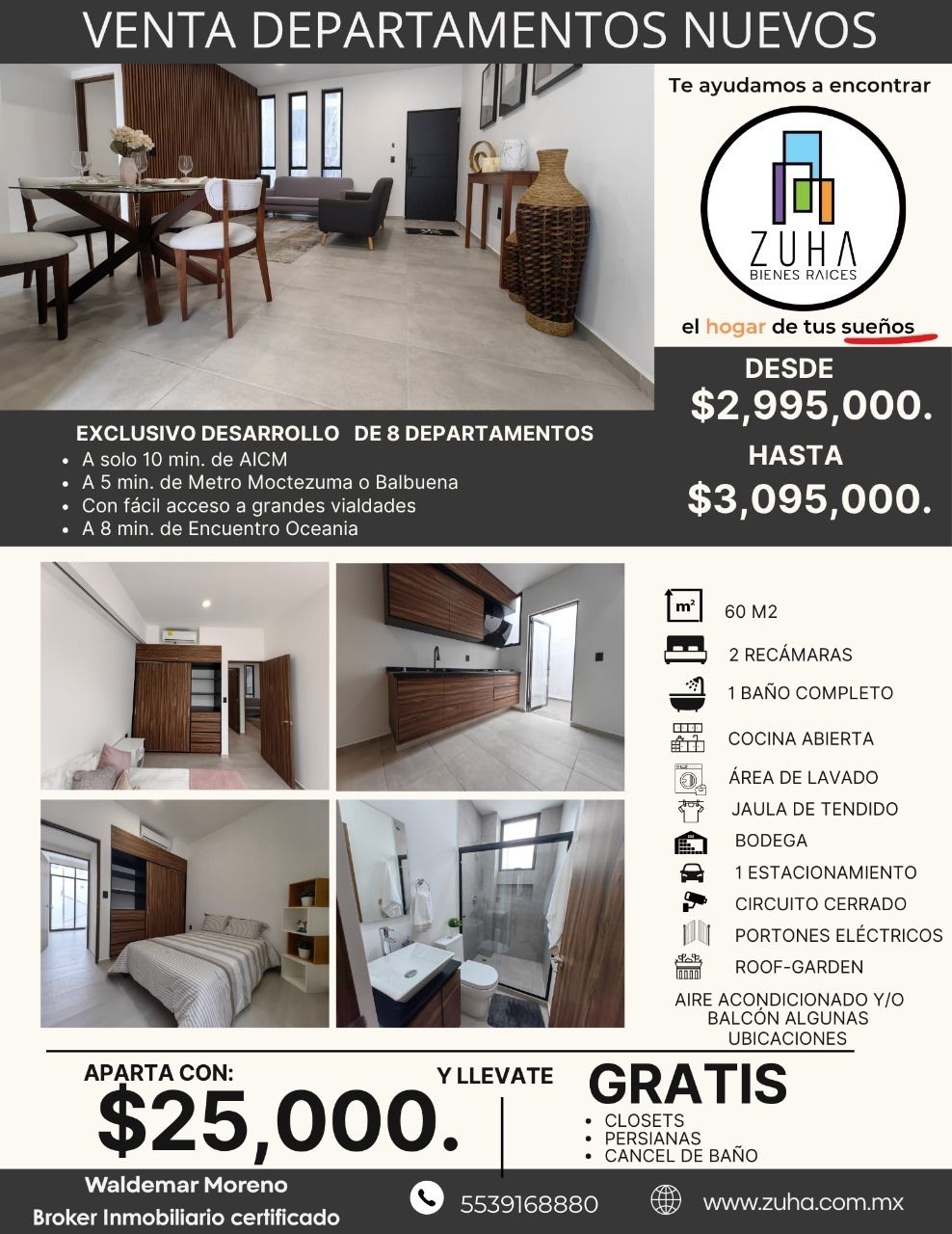 VENTA DEPARTAMENTOS NUEVOS

Te ayudamos a encontrar

ZUHA
BIENES RAICES

el hogar de tus sueños

DESDE
$2,995,000.
HASTA
$3,095,000.

EXCLUSIVO DESARROLLO DE 8 DEPARTAMENTOS
- A solo 10 min. de AICM
- A 5 min. de Metro Moctezuma o Balbuena
- Con fácil acceso a grandes vialdades
- A 8 min. de Encuentro Oceania

m²
60 M2
2 RECÁMARAS
1 BAÑO COMPLETO
COCINA ABIERTA
ÁREA DE LAVADO
JAULA DE TENDIDO
BODEGA
1 ESTACIONAMIENTO
CIRCUITO CERRADO
PORTONES ELÉCTRICOS
ROOF-GARDEN
AIRE ACONDICIONADO Y/O BALCÓN ALGUNAS UBICACIONES

APARTA CON:
$25,000.
Y LLEVATE
GRATIS
- CLOSETS
- PERSIANAS
- CANCEL DE BAÑO

Waldemar Moreno
Broker Inmobiliario certificado
5539168880
www.zuha.com.mx